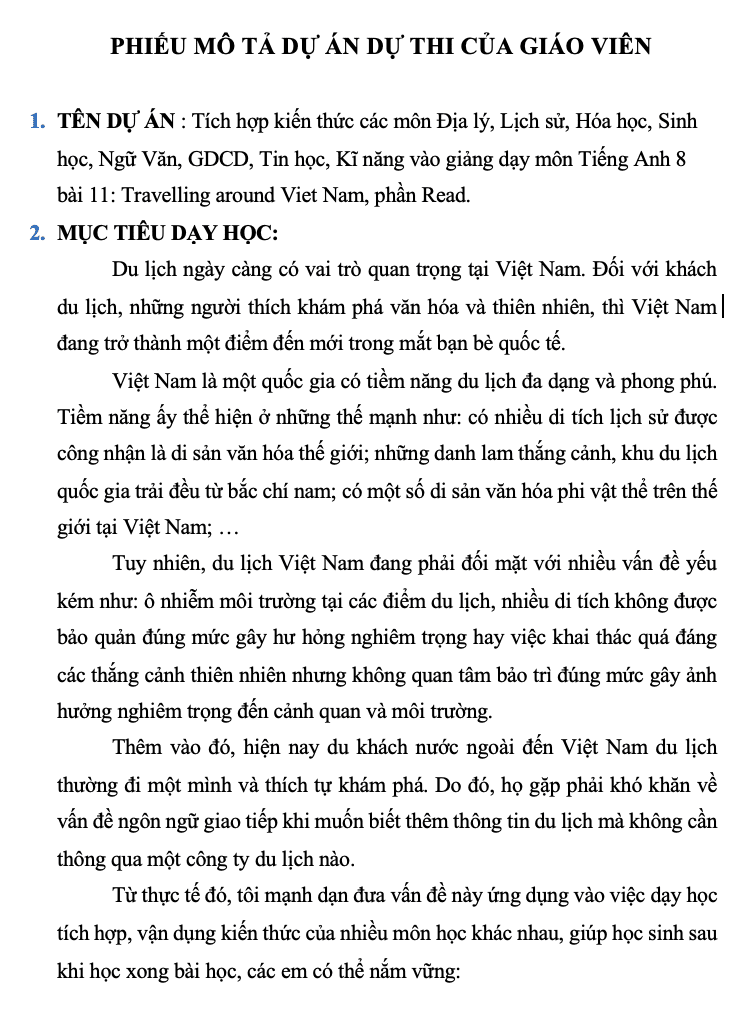 PHIẾU MÔ TẢ DỰ ÁN DỰ THI CỦA GIÁO VIÊN

1. TÊN DỰ ÁN : Tích hợp kiến thức các môn Địa lý, Lịch sử, Hóa học, Sinh học, Ngữ Văn, GDCD, Tin học, Kĩ năng vào giảng dạy môn Tiếng Anh 8 bài 11: Travelling around Viet Nam, phần Read.

2. MỤC TIÊU DẠY HỌC:

Du lịch ngày càng có vai trò quan trọng tại Việt Nam. Đối với khách du lịch, những người thích khám phá văn hóa và thiên nhiên, thì Việt Nam đang trở thành một điểm đến mới trong mắt bạn bè quốc tế.

Việt Nam là một quốc gia có tiềm năng du lịch đa dạng và phong phú. Tiềm năng ấy thể hiện ở những thế mạnh như: có nhiều di tích lịch sử được công nhận là di sản văn hóa thế giới; những danh lam thắng cảnh, khu du lịch quốc gia trải đều từ bắc chí nam; có một số di sản văn hóa phi vật thể trên thế giới tại Việt Nam; …

Tuy nhiên, du lịch Việt Nam đang phải đối mặt với nhiều vấn đề yếu kém như: ô nhiễm môi trường tại các điểm du lịch, nhiều di tích không được bảo quản đúng mức gây hư hỏng nghiêm trọng hay việc khai thác quá đáng các thắng cảnh thiên nhiên nhưng không quan tâm bảo trì đúng mức gây ảnh hưởng nghiêm trọng đến cảnh quan và môi trường.

Thêm vào đó, hiện nay du khách nước ngoài đến Việt Nam du lịch thường đi một mình và thích tự khám phá. Do đó, họ gặp phải khó khăn về vấn đề ngôn ngữ giao tiếp khi muốn biết thêm thông tin du lịch mà không cần thông qua một công ty du lịch nào.

Từ thực tế đó, tôi mạnh dạn đưa vấn đề này ứng dụng vào việc dạy học tích hợp, vận dụng kiến thức của nhiều môn học khác nhau, giúp học sinh sau khi học xong bài học, các em có thể nắm vững: